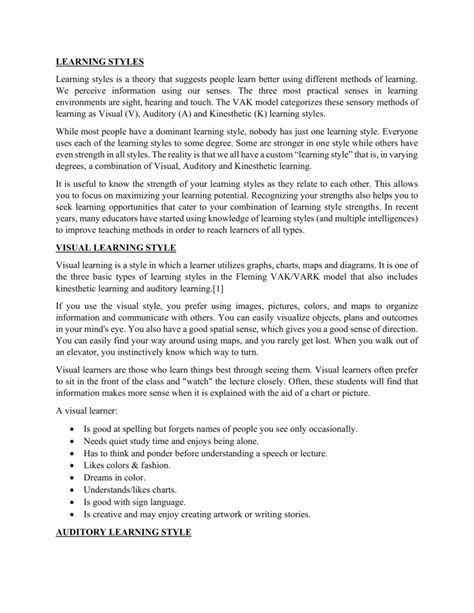 LEARNING STYLES

Learning styles is a theory that suggests people learn better using different methods of learning. We perceive information using our senses. The three most practical senses in learning environments are sight, hearing and touch. The VAK model categorizes these sensory methods of learning as Visual (V), Auditory (A) and Kinesthetic (K) learning styles.

While most people have a dominant learning style, nobody has just one learning style. Everyone uses each of the learning styles to some degree. Some are stronger in one style while others have even strength in all styles. The reality is that we all have a custom "learning style" that is, in varying degrees, a combination of Visual, Auditory and Kinesthetic learning.

It is useful to know the strength of your learning styles as they relate to each other. This allows you to focus on maximizing your learning potential. Recognizing your strengths also helps you to seek learning opportunities that cater to your combination of learning style strengths. In recent years, many educators have started using knowledge of learning styles (and multiple intelligences) to improve teaching methods in order to reach learners of all types.

VISUAL LEARNING STYLE

Visual learning is a style in which a learner utilizes graphs, charts, maps and diagrams. It is one of the three basic types of learning styles in the Fleming VAK/VARK model that also includes kinesthetic learning and auditory learning.[1]

If you use the visual style, you prefer using images, pictures, colors, and maps to organize information and communicate with others. You can easily visualize objects, plans and outcomes in your mind's eye. You also have a good spatial sense, which gives you a good sense of direction. You can easily find your way around using maps, and you rarely get lost. When you walk out of an elevator, you instinctively know which way to turn.

Visual learners are those who learn things best through seeing them. Visual learners often prefer to sit in the front of the class and "watch" the lecture closely. Often, these students will find that information makes more sense when it is explained with the aid of a chart or picture.

A visual learner:

• Is good at spelling but forgets names of people you see only occasionally.
• Needs quiet study time and enjoys being alone.
• Has to think and ponder before understanding a speech or lecture.
• Likes colors & fashion.
• Dreams in color.
• Understands/likes charts.
• Is good with sign language.
• Is creative and may enjoy creating artwork or writing stories.

AUDITORY LEARNING STYLE